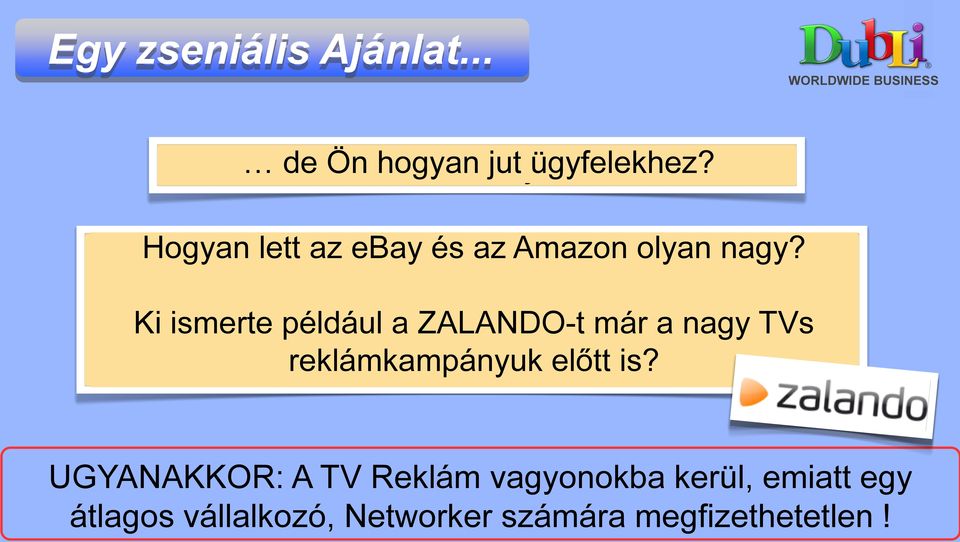 Egy zseniális Ajánlat...

DubLi
WORLDWIDE BUSINESS

… de Ön hogyan jut ügyfelekhez?

Hogyan lett az eBay és az Amazon olyan nagy?

Ki ismerte például a ZALANDO-t már a nagy TVs reklámkampányuk előtt is?

zalando

UGYANAKKOR: A TV Reklám vagyonokba kerül, emiatt egy átlagos vállalkozó, Networker számára megfizethetetlen !